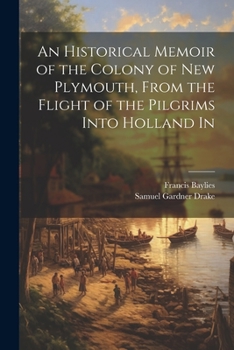 An Historical Memoir of the Colony of New Plymouth, From the Flight of the Pilgrims Into Holland In

Francis Baylies
Samuel Gardner Drake